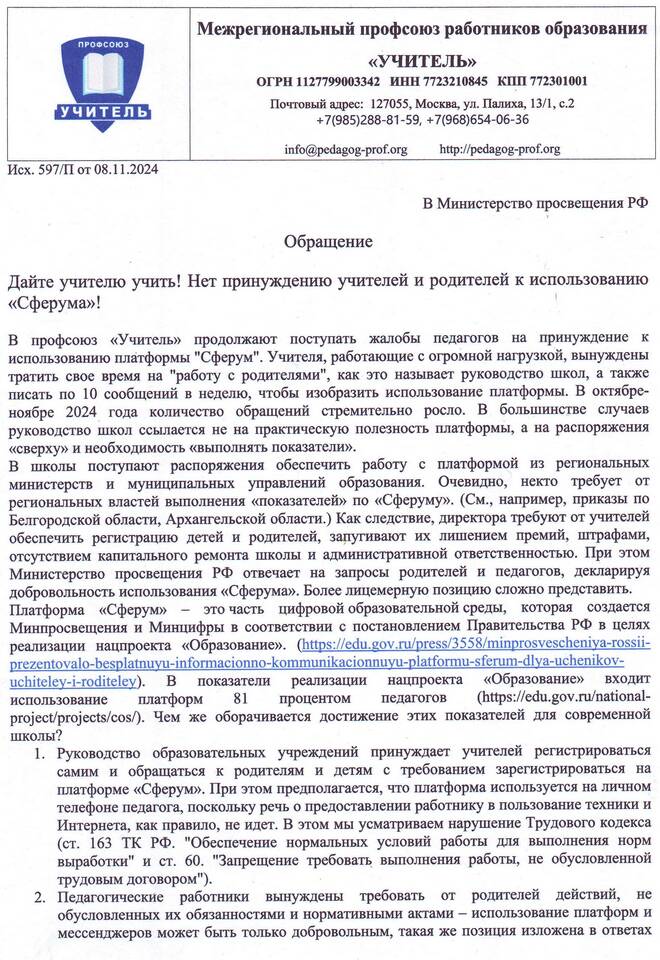 ПРОФСОЮЗ
УЧИТЕЛЬ

Межрегиональный профсоюз работников образования

«УЧИТЕЛЬ»

ОГРН 1127799003342 ИНН 7723210845 КПП 772301001

Почтовый адрес: 127055, Москва, ул. Палиха, 13/1, с.2
+7(985)288-81-59, +7(968)654-06-36

info@pedagog-prof.org http://pedagog-prof.org

Исх. 597/П от 08.11.2024

В Министерство просвещения РФ

Обращение

Дайте учителю учить! Нет принуждению учителей и родителей к использованию «Сферума»!

В профсоюз «Учитель» продолжают поступать жалобы педагогов на принуждение к использованию платформы "Сферум". Учителя, работающие с огромной нагрузкой, вынуждены тратить свое время на "работу с родителями", как это называет руководство школ, а также писать по 10 сообщений в неделю, чтобы изобразить использование платформы. В октябре-ноябре 2024 года количество обращений стремительно росло. В большинстве случаев руководство школ ссылается не на практическую полезность платформы, а на распоряжения «сверху» и необходимость «выполнять показатели».
В школы поступают распоряжения обеспечить работу с платформой из региональных министерств и муниципальных управлений образования. Очевидно, некто требует от региональных властей выполнения «показателей» по «Сферуму». (См., например, приказы по Белгородской области, Архангельской области.) Как следствие, директора требуют от учителей обеспечить регистрацию детей и родителей, запугивают их лишением премий, штрафами, отсутствием капитального ремонта школы и административной ответственностью. При этом Министерство просвещения РФ отвечает на запросы родителей и педагогов, декларируя добровольность использования «Сферума». Более лицемерную позицию сложно представить.
Платформа «Сферум» – это часть цифровой образовательной среды, которая создается Минпросвещения и Минцифры в соответствии с постановлением Правительства РФ в целях реализации нацпроекта «Образование». (https://edu.gov.ru/press/3558/minprosvescheniya-rossii-prezentovalo-besplatnuyu-informacionno-kommunikacionnuyu-platformu-sferum-dlya-uchenikov-uchiteley-i-roditeley). В показатели реализации нацпроекта «Образование» входит использование платформ 81 процентом педагогов (https://edu.gov.ru/national-project/projects/cos/). Чем же оборачивается достижение этих показателей для современной школы?

1. Руководство образовательных учреждений принуждает учителей регистрироваться самим и обращаться к родителям и детям с требованием зарегистрироваться на платформе «Сферум». При этом предполагается, что платформа используется на личном телефоне педагога, поскольку речь о предоставлении работнику в пользование техники и Интернета, как правило, не идет. В этом мы усматриваем нарушение Трудового кодекса (ст. 163 ТК РФ. "Обеспечение нормальных условий работы для выполнения норм выработки" и ст. 60. "Запрещение требовать выполнения работы, не обусловленной трудовым договором").
2. Педагогические работники вынуждены требовать от родителей действий, не обусловленных их обязанностями и нормативными актами – использование платформ и мессенджеров может быть только добровольным, такая же позиция изложена в ответах